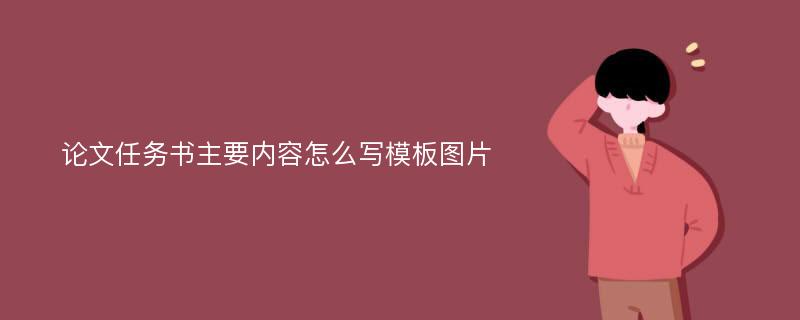 论文任务书主要内容怎么写模板图片